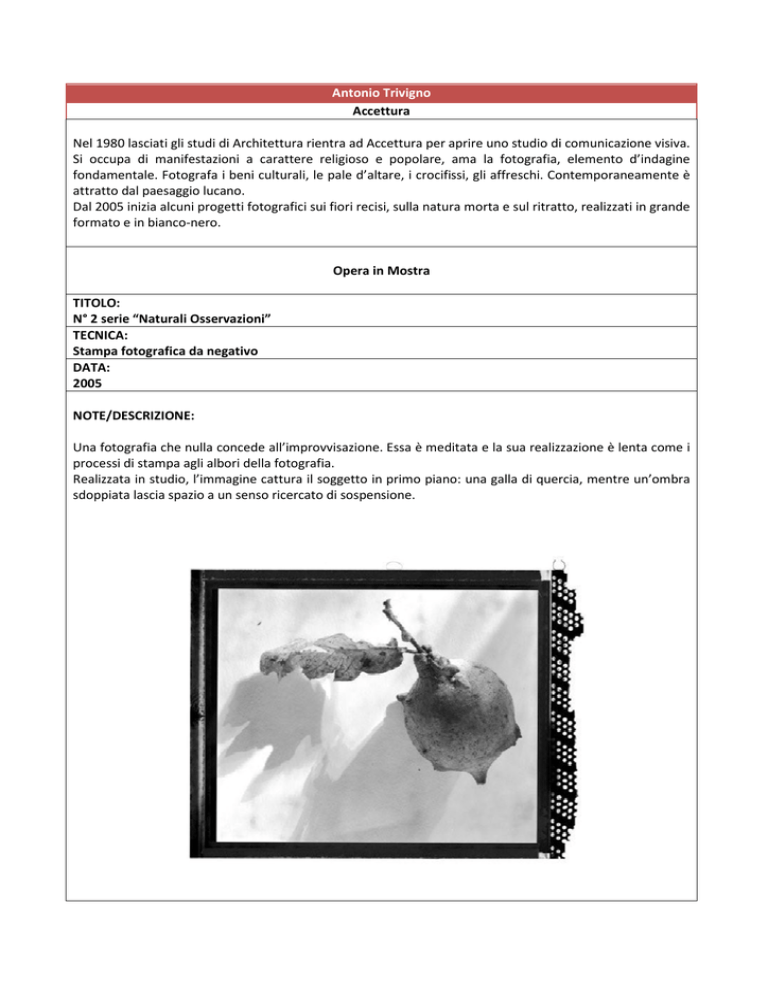 Antonio Trivigno
Accettura

Nel 1980 lasciati gli studi di Architettura rientra ad Accettura per aprire uno studio di comunicazione visiva. Si occupa di manifestazioni a carattere religioso e popolare, ama la fotografia, elemento d'indagine fondamentale. Fotografa i beni culturali, le pale d'altare, i crocifissi, gli affreschi. Contemporaneamente è attratto dal paesaggio lucano.
Dal 2005 inizia alcuni progetti fotografici sui fiori recisi, sulla natura morta e sul ritratto, realizzati in grande formato e in bianco-nero.

Opera in Mostra

TITOLO:
N° 2 serie "Naturali Osservazioni"
TECNICA:
Stampa fotografica da negativo
DATA:
2005

NOTE/DESCRIZIONE:

Una fotografia che nulla concede all'improvvisazione. Essa è meditata e la sua realizzazione è lenta come i processi di stampa agli albori della fotografia.
Realizzata in studio, l'immagine cattura il soggetto in primo piano: una galla di quercia, mentre un'ombra sdoppiata lascia spazio a un senso ricercato di sospensione.